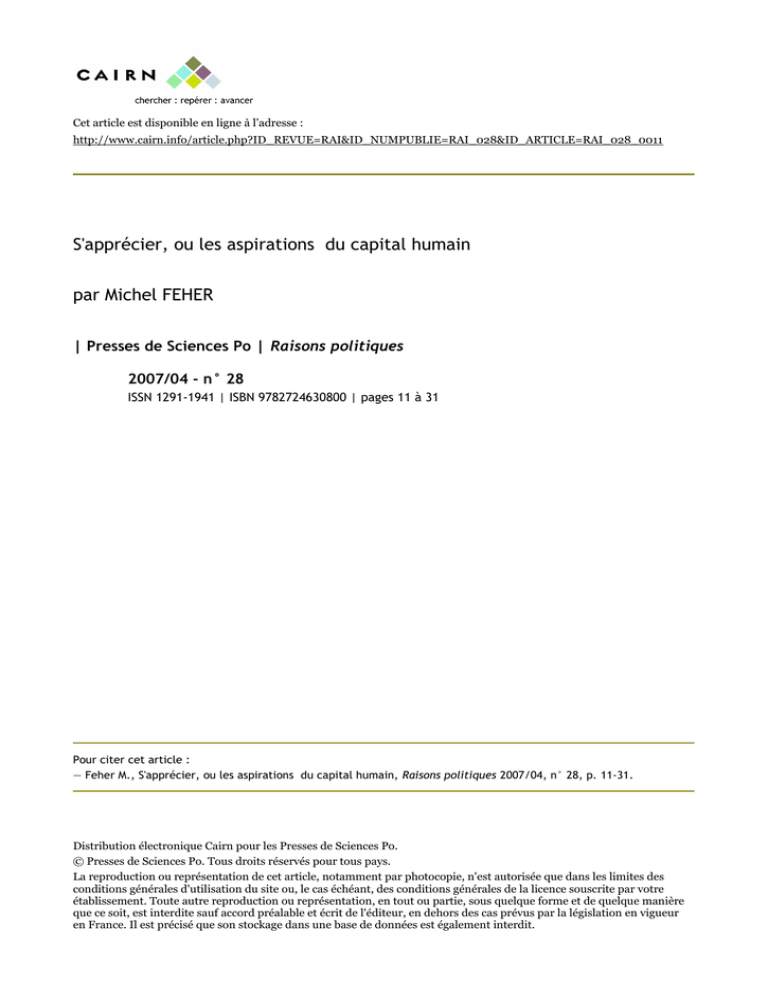 CAIRN

chercher : repérer : avancer

Cet article est disponible en ligne à l'adresse :
http://www.cairn.info/article.php?ID_REVUE=RAI&ID_NUMPUBLIE=RAI_028&ID_ARTICLE=RAI_028_0011

S'apprécier, ou les aspirations du capital humain

par Michel FEHER

| Presses de Sciences Po | Raisons politiques

2007/04 - n° 28
ISSN 1291-1941 | ISBN 9782724630800 | pages 11 à 31

Pour citer cet article :
— Feher M., S'apprécier, ou les aspirations du capital humain, Raisons politiques 2007/04, n° 28, p. 11-31.

Distribution électronique Cairn pour les Presses de Sciences Po.
© Presses de Sciences Po. Tous droits réservés pour tous pays.
La reproduction ou représentation de cet article, notamment par photocopie, n'est autorisée que dans les limites des conditions générales d'utilisation du site ou, le cas échéant, des conditions générales de la licence souscrite par votre établissement. Toute autre reproduction ou représentation, en tout ou partie, sous quelque forme et de quelque manière que ce soit, est interdite sauf accord préalable et écrit de l'éditeur, en dehors des cas prévus par la législation en vigueur en France. Il est précisé que son stockage dans une base de données est également interdit.